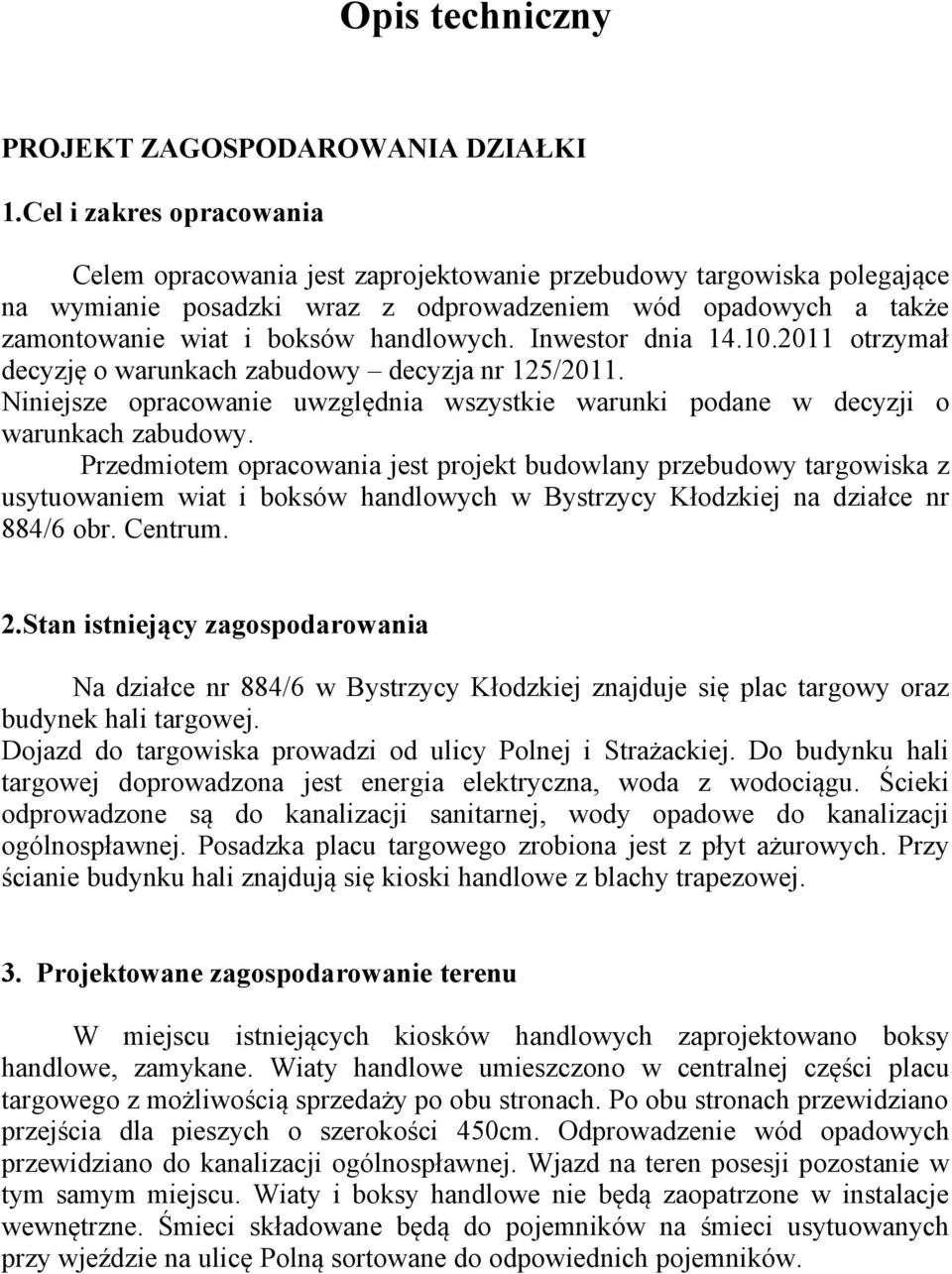 Opis techniczny

PROJEKT ZAGOSPODAROWANIA DZIAŁKI

1.Cel i zakres opracowania

Celem opracowania jest zaprojektowanie przebudowy targowiska polegające na wymianie posadzki wraz z odprowadzeniem wód opadowych a także zamontowanie wiat i boksów handlowych. Inwestor dnia 14.10.2011 otrzymał decyzję o warunkach zabudowy – decyzja nr 125/2011.
Niniejsze opracowanie uwzględnia wszystkie warunki podane w decyzji o warunkach zabudowy.
Przedmiotem opracowania jest projekt budowlany przebudowy targowiska z usytuowaniem wiat i boksów handlowych w Bystrzycy Kłodzkiej na działce nr 884/6 obr. Centrum.

2.Stan istniejący zagospodarowania

Na działce nr 884/6 w Bystrzycy Kłodzkiej znajduje się plac targowy oraz budynek hali targowej.
Dojazd do targowiska prowadzi od ulicy Polnej i Strażackiej. Do budynku hali targowej doprowadzona jest energia elektryczna, woda z wodociągu. Ścieki odprowadzone są do kanalizacji sanitarnej, wody opadowe do kanalizacji ogólnospławnej. Posadzka placu targowego zrobiona jest z płyt ażurowych. Przy ścianie budynku hali znajdują się kioski handlowe z blachy trapezowej.

3. Projektowane zagospodarowanie terenu

W miejscu istniejących kiosków handlowych zaprojektowano boksy handlowe, zamykane. Wiaty handlowe umieszczono w centralnej części placu targowego z możliwością sprzedaży po obu stronach. Po obu stronach przewidziano przejścia dla pieszych o szerokości 450cm. Odprowadzenie wód opadowych przewidziano do kanalizacji ogólnospławnej. Wjazd na teren posesji pozostanie w tym samym miejscu. Wiaty i boksy handlowe nie będą zaopatrzone w instalacje wewnętrzne. Śmieci składowane będą do pojemników na śmieci usytuowanych przy wjeździe na ulicę Polną sortowane do odpowiednich pojemników.